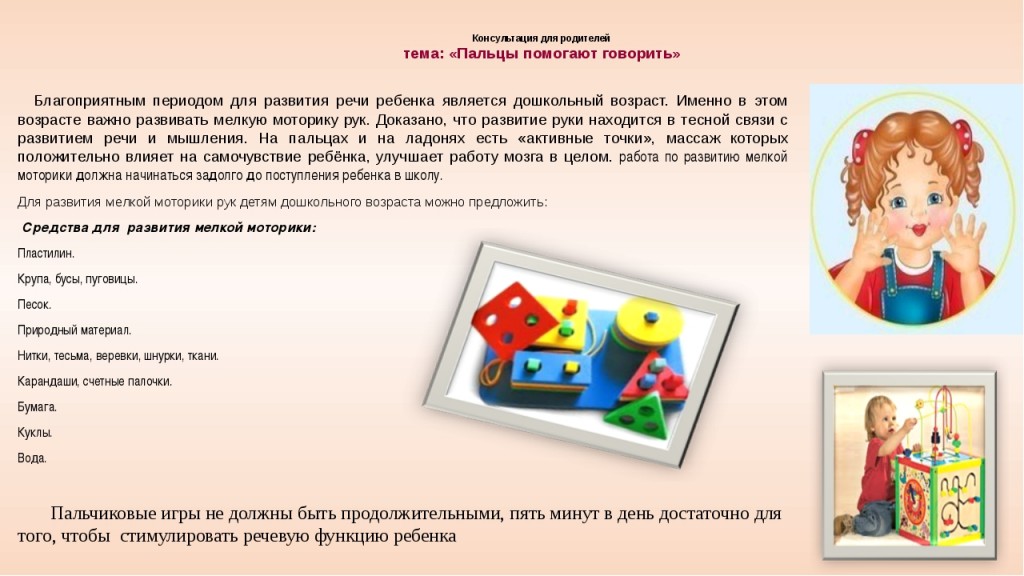 Консультация для родителей
тема: «Пальцы помогают говорить»

Благоприятным периодом для развития речи ребенка является дошкольный возраст. Именно в этом возрасте важно развивать мелкую моторику рук. Доказано, что развитие руки находится в тесной связи с развитием речи и мышления. На пальцах и на ладонях есть «активные точки», массаж которых положительно влияет на самочувствие ребёнка, улучшает работу мозга в целом. работа по развитию мелкой моторики должна начинаться задолго до поступления ребенка в школу.

Для развития мелкой моторики рук детям дошкольного возраста можно предложить:

Средства для развития мелкой моторики:

Пластилин.

Крупа, бусы, пуговицы.

Песок.

Природный материал.

Нитки, тесьма, веревки, шнурки, ткани.

Карандаши, счетные палочки.

Бумага.

Куклы.

Вода.

Пальчиковые игры не должны быть продолжительными, пять минут в день достаточно для того, чтобы стимулировать речевую функцию ребенка